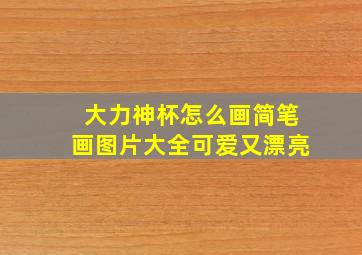 大力神杯怎么画简笔画图片大全可爱又漂亮